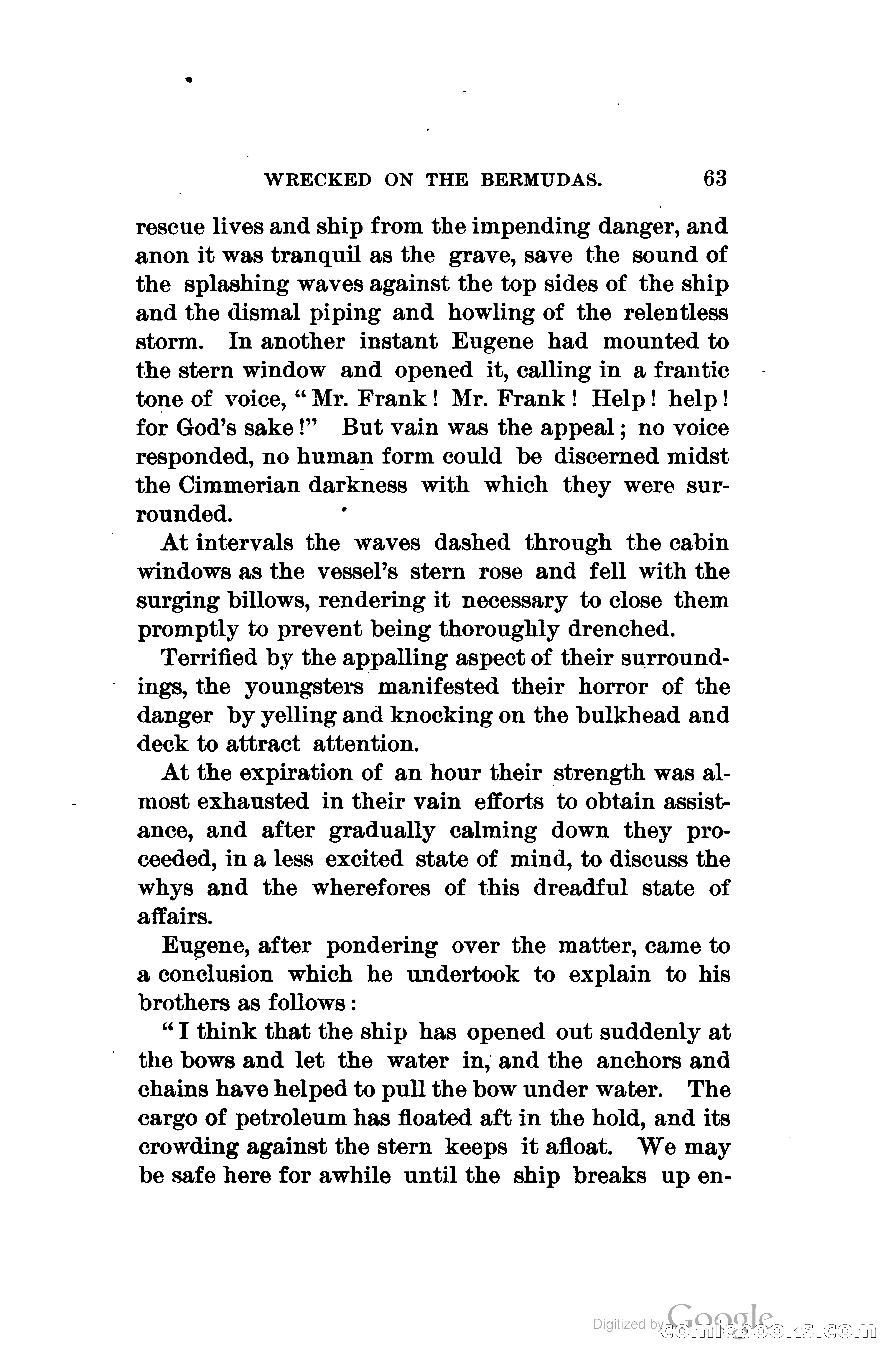 WRECKED ON THE BERMUDAS. 63

rescue lives and ship from the impending danger, and anon it was tranquil as the grave, save the sound of the splashing waves against the top sides of the ship and the dismal piping and howling of the relentless storm. In another instant Eugene had mounted to the stern window and opened it, calling in a frantic tone of voice, "Mr. Frank! Mr. Frank! Help! help! for God's sake!" But vain was the appeal; no voice responded, no human form could be discerned midst the Cimmerian darkness with which they were surrounded.

At intervals the waves dashed through the cabin windows as the vessel's stern rose and fell with the surging billows, rendering it necessary to close them promptly to prevent being thoroughly drenched.

Terrified by the appalling aspect of their surroundings, the youngsters manifested their horror of the danger by yelling and knocking on the bulkhead and deck to attract attention.

At the expiration of an hour their strength was almost exhausted in their vain efforts to obtain assistance, and after gradually calming down they proceeded, in a less excited state of mind, to discuss the whys and the wherefores of this dreadful state of affairs.

Eugene, after pondering over the matter, came to a conclusion which he undertook to explain to his brothers as follows:

"I think that the ship has opened out suddenly at the bows and let the water in, and the anchors and chains have helped to pull the bow under water. The cargo of petroleum has floated aft in the hold, and its crowding against the stern keeps it afloat. We may be safe here for awhile until the ship breaks up en-

Digitized by Google comicbooks.com